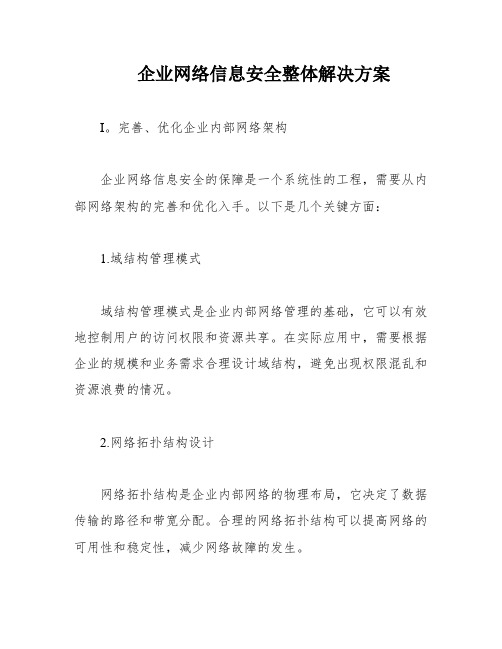 企业网络信息安全整体解决方案

I。完善、优化企业内部网络架构

企业网络信息安全的保障是一个系统性的工程，需要从内部网络架构的完善和优化入手。以下是几个关键方面：

1.域结构管理模式

域结构管理模式是企业内部网络管理的基础，它可以有效地控制用户的访问权限和资源共享。在实际应用中，需要根据企业的规模和业务需求合理设计域结构，避免出现权限混乱和资源浪费的情况。

2.网络拓扑结构设计

网络拓扑结构是企业内部网络的物理布局，它决定了数据传输的路径和带宽分配。合理的网络拓扑结构可以提高网络的可用性和稳定性，减少网络故障的发生。